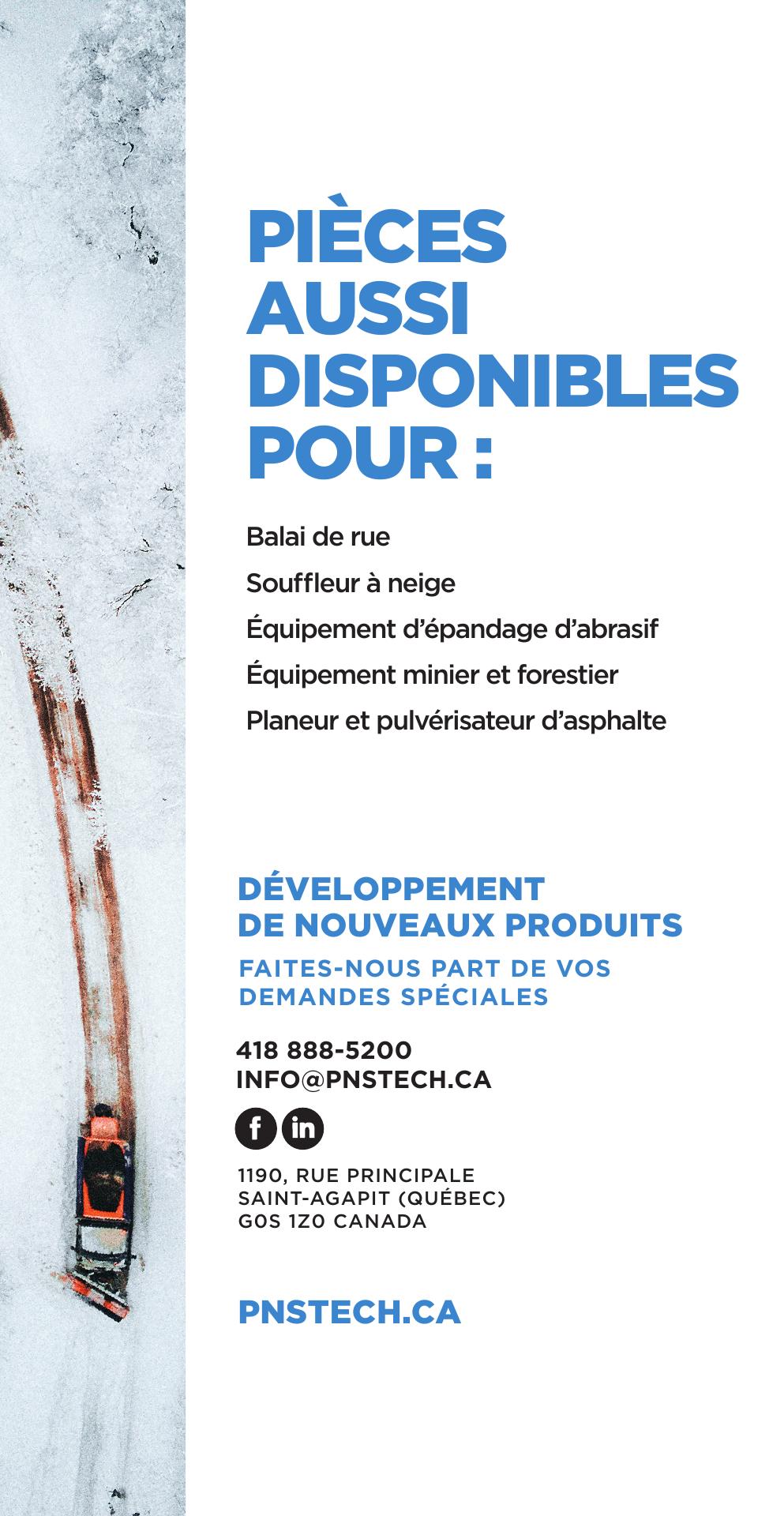 PIÈCES AUSSI DISPONIBLES POUR :

Balai de rue

Souffleur à neige

Équipement d'épandage d'abrasif

Équipement minier et forestier

Planeur et pulvérisateur d'asphalte

DÉVELOPPEMENT DE NOUVEAUX PRODUITS

FAITES-NOUS PART DE VOS DEMANDES SPÉCIALES

418 888-5200
INFO@PNSTECH.CA

f in

1190, RUE PRINCIPALE
SAINT-AGAPIT (QUÉBEC)
G0S 1Z0 CANADA

PNSTECH.CA